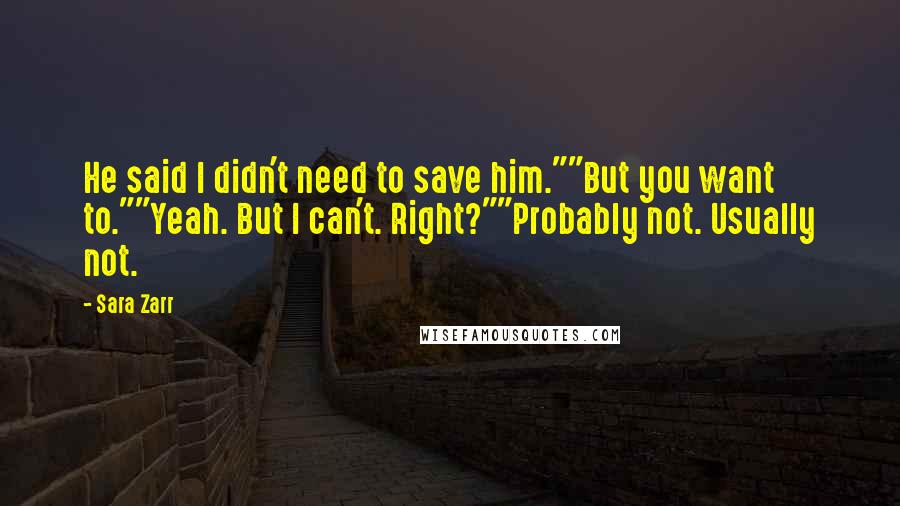 He said I didn't need to save him.""But you want to.""Yeah. But I can't. Right?""Probably not. Usually not.

- Sara Zarr

WISEFAMOUSQUOTES.COM